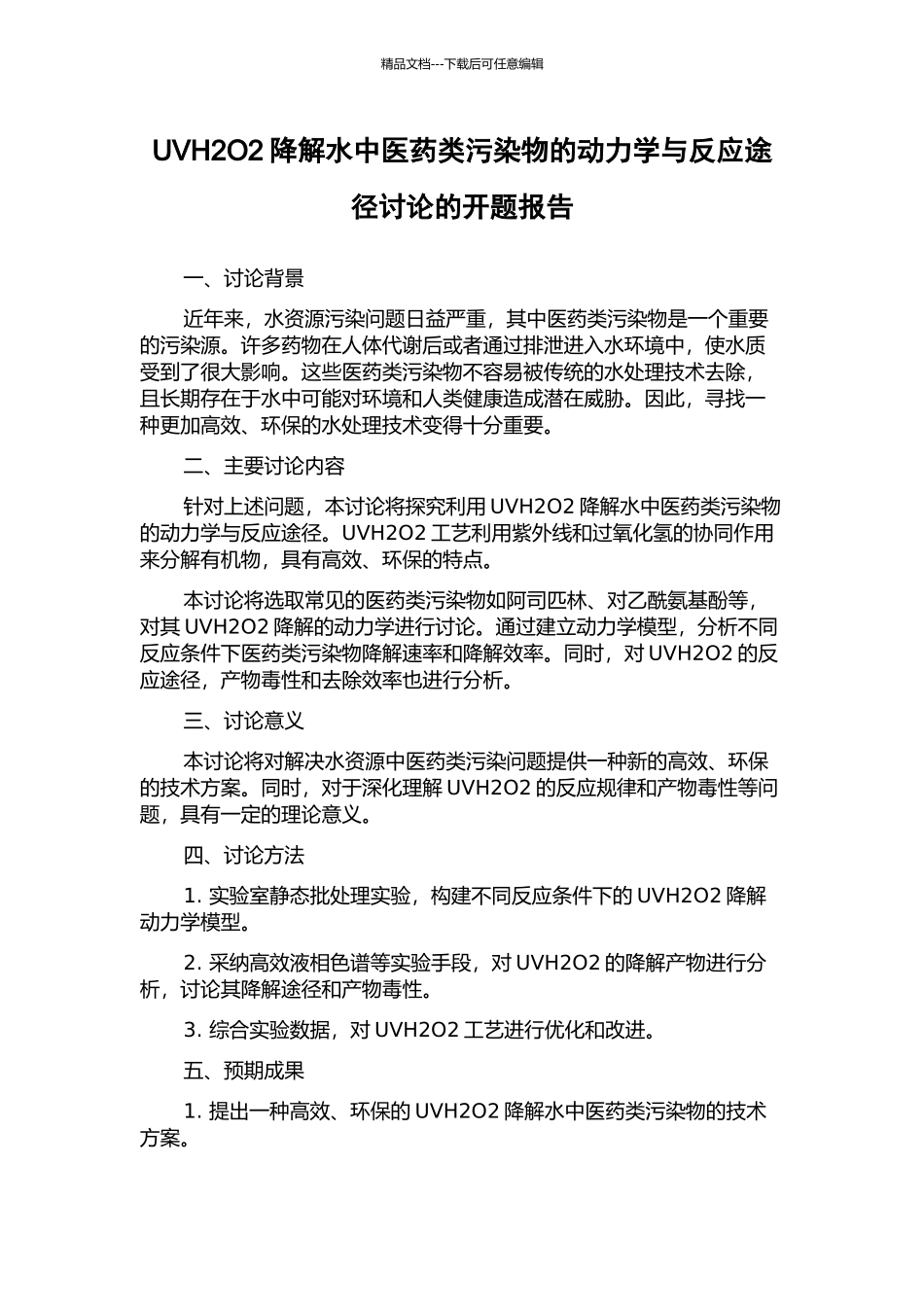 精品文档---下载后可任意编辑

UVH2O2 降解水中医药类污染物的动力学与反应途径讨论的开题报告

一、讨论背景

近年来，水资源污染问题日益严重，其中医药类污染物是一个重要的污染源。许多药物在人体代谢后或者通过排泄进入水环境中，使水质受到了很大影响。这些医药类污染物不容易被传统的水处理技术去除，且长期存在于水中可能对环境和人类健康造成潜在威胁。因此，寻找一种更加高效、环保的水处理技术变得十分重要。

二、主要讨论内容

针对上述问题，本讨论将探究利用 UVH2O2 降解水中医药类污染物的动力学与反应途径。UVH2O2 工艺利用紫外线和过氧化氢的协同作用来分解有机物，具有高效、环保的特点。

本讨论将选取常见的医药类污染物如阿司匹林、对乙酰氨基酚等，对其 UVH2O2 降解的动力学进行讨论。通过建立动力学模型，分析不同反应条件下医药类污染物降解速率和降解效率。同时，对 UVH2O2 的反应途径，产物毒性和去除效率也进行分析。

三、讨论意义

本讨论将对解决水资源中医药类污染问题提供一种新的高效、环保的技术方案。同时，对于深化理解 UVH2O2 的反应规律和产物毒性等问题，具有一定的理论意义。

四、讨论方法

1. 实验室静态批处理实验，构建不同反应条件下的 UVH2O2 降解动力学模型。

2. 采纳高效液相色谱等实验手段，对 UVH2O2 的降解产物进行分析，讨论其降解途径和产物毒性。

3. 综合实验数据，对 UVH2O2 工艺进行优化和改进。

五、预期成果

1. 提出一种高效、环保的 UVH2O2 降解水中医药类污染物的技术方案。